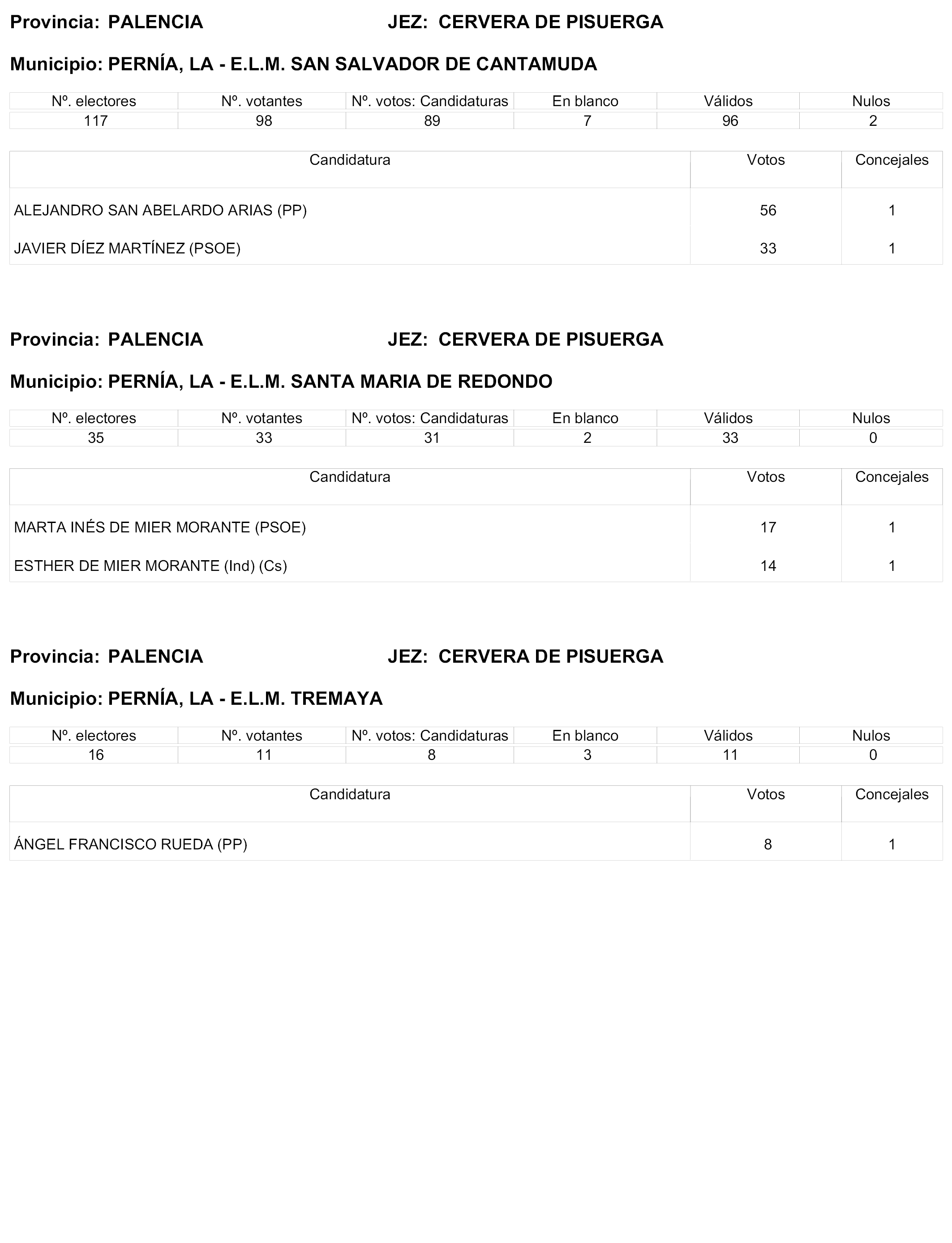 Provincia: PALENCIA JEZ: CERVERA DE PISUERGA

Municipio: PERNÍA, LA - E.L.M. SAN SALVADOR DE CANTAMUDA

| Nº. electores | Nº. votantes | Nº. votos: Candidaturas | En blanco | Válidos | Nulos |
|---|---|---|---|---|---|
| 117 | 98 | 89 | 7 | 96 | 2 |

| Candidatura | Votos | Concejales |
|---|---|---|
| ALEJANDRO SAN ABELARDO ARIAS (PP) | 56 | 1 |
| JAVIER DÍEZ MARTÍNEZ (PSOE) | 33 | 1 |

Provincia: PALENCIA JEZ: CERVERA DE PISUERGA

Municipio: PERNÍA, LA - E.L.M. SANTA MARIA DE REDONDO

| Nº. electores | Nº. votantes | Nº. votos: Candidaturas | En blanco | Válidos | Nulos |
|---|---|---|---|---|---|
| 35 | 33 | 31 | 2 | 33 | 0 |

| Candidatura | Votos | Concejales |
|---|---|---|
| MARTA INÉS DE MIER MORANTE (PSOE) | 17 | 1 |
| ESTHER DE MIER MORANTE (Ind) (Cs) | 14 | 1 |

Provincia: PALENCIA JEZ: CERVERA DE PISUERGA

Municipio: PERNÍA, LA - E.L.M. TREMAYA

| Nº. electores | Nº. votantes | Nº. votos: Candidaturas | En blanco | Válidos | Nulos |
|---|---|---|---|---|---|
| 16 | 11 | 8 | 3 | 11 | 0 |

| Candidatura | Votos | Concejales |
|---|---|---|
| ÁNGEL FRANCISCO RUEDA (PP) | 8 | 1 |